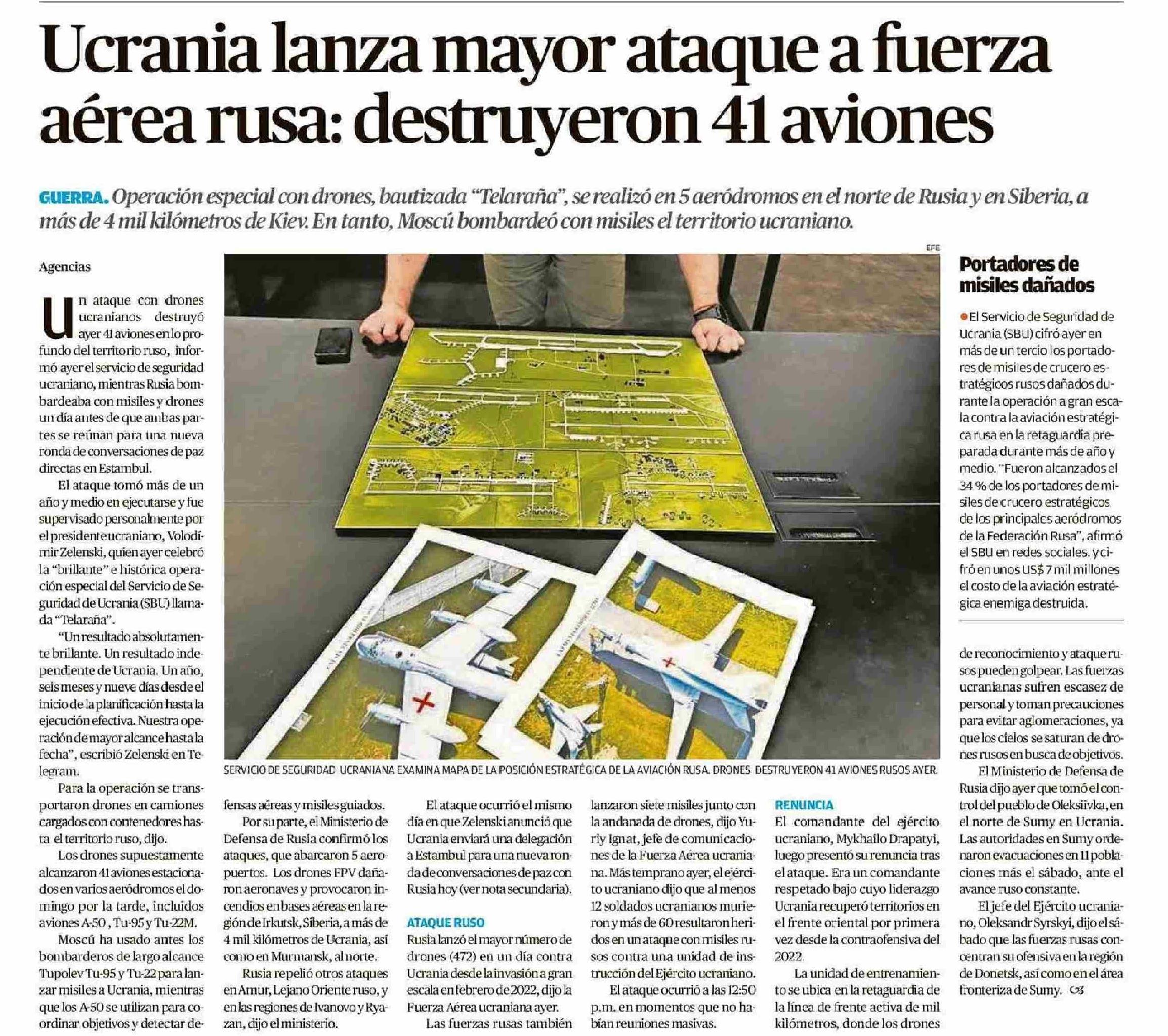 Ucrania lanza mayor ataque a fuerza aérea rusa: destruyeron 41 aviones

GUERRA. Operación especial con drones, bautizada "Telaraña", se realizó en 5 aeródromos en el norte de Rusia y en Siberia, a más de 4 mil kilómetros de Kiev. En tanto, Moscú bombardeó con misiles el territorio ucraniano.

Agencias

Un ataque con drones ucranianos destruyó ayer 41 aviones en lo profundo del territorio ruso, informó ayer el servicio de seguridad ucraniano, mientras Rusia bombardeaba con misiles y drones un día antes de que ambas partes se reúnan para una nueva ronda de conversaciones de paz directas en Estambul.

El ataque tomó más de un año y medio en ejecutarse y fue supervisado personalmente por el presidente ucraniano, Volodímir Zelenski, quien ayer celebró la "brillante" e histórica operación especial del Servicio de Seguridad de Ucrania (SBU) llamada "Telaraña".

"Un resultado absolutamente brillante. Un resultado independiente de Ucrania. Un año, seis meses y nueve días desde el inicio de la planificación hasta la ejecución efectiva. Nuestra operación de mayor alcance hasta la fecha", escribió Zelenski en Telegram.

Para la operación se transportaron drones en camiones cargados con contenedores hasta el territorio ruso, dijo.

Los drones supuestamente alcanzaron 41 aviones estacionados en varios aeródromos el domingo por la tarde, incluidos aviones A-50 , Tu-95 y Tu-22M.

Moscú ha usado antes los bombarderos de largo alcance Tupolev Tu-95 y Tu-22 para lanzar misiles a Ucrania, mientras que los A-50 se utilizan para coordinar objetivos y detectar defensas aéreas y misiles guiados.

Por su parte, el Ministerio de Defensa de Rusia confirmó los ataques, que abarcaron 5 aeropuertos. Los drones FPV dañaron aeronaves y provocaron incendios en bases aéreas en la región de Irkutsk, Siberia, a más de 4 mil kilómetros de Ucrania, así como en Murmansk, al norte.

Rusia repelió otros ataques en Amur, Lejano Oriente ruso, y en las regiones de Ivanovo y Ryazan, dijo el ministerio.

El ataque ocurrió el mismo día en que Zelenski anunció que Ucrania enviará una delegación a Estambul para una nueva ronda de conversaciones de paz con Rusia hoy (ver nota secundaria).

ATAQUE RUSO
Rusia lanzó el mayor número de drones (472) en un día contra Ucrania desde la invasión a gran escala en febrero de 2022, dijo la Fuerza Aérea ucraniana ayer.

Las fuerzas rusas también lanzaron siete misiles junto con la andanada de drones, dijo Yuriy Ignat, jefe de comunicaciones de la Fuerza Aérea ucraniana. Más temprano ayer, el ejército ucraniano dijo que al menos 12 soldados ucranianos murieron y más de 60 resultaron heridos en un ataque con misiles rusos contra una unidad de instrucción del Ejército ucraniano.

El ataque ocurrió a las 12:50 p.m. en momentos que no habían reuniones masivas.

RENUNCIA
El comandante del ejército ucraniano, Mykhailo Drapatyi, luego presentó su renuncia tras el ataque. Era un comandante respetado bajo cuyo liderazgo Ucrania recuperó territorios en el frente oriental por primera vez desde la contraofensiva del 2022.

La unidad de entrenamiento se ubica en la retaguardia de la línea de frente activa de mil kilómetros, donde los drones de reconocimiento y ataque rusos pueden golpear. Las fuerzas ucranianas sufren escasez de personal y toman precauciones para evitar aglomeraciones, ya que los cielos se saturan de drones rusos en busca de objetivos.

El Ministerio de Defensa de Rusia dijo ayer que tomó el control del pueblo de Oleksiivka, en el norte de Sumy en Ucrania. Las autoridades en Sumy ordenaron evacuaciones en 11 poblaciones más el sábado, ante el avance ruso constante.

El jefe del Ejército ucraniano, Oleksandr Syrskyi, dijo el sábado que las fuerzas rusas concentran su ofensiva en la región de Donetsk, así como en el área fronteriza de Sumy.

EFE

SERVICIO DE SEGURIDAD UCRANIANA EXAMINA MAPA DE LA POSICIÓN ESTRATÉGICA DE LA AVIACIÓN RUSA. DRONES DESTRUYERON 41 AVIONES RUSOS AYER.

Portadores de misiles dañados

El Servicio de Seguridad de Ucrania (SBU) cifró ayer en más de un tercio los portadores de misiles de crucero estratégicos rusos dañados durante la operación a gran escala contra la aviación estratégica rusa en la retaguardia preparada durante más de año y medio. "Fueron alcanzados el 34 % de los portadores de misiles de crucero estratégicos de los principales aeródromos de la Federación Rusa", afirmó el SBU en redes sociales, y cifró en unos US$ 7 mil millones el costo de la aviación estratégica enemiga destruida.